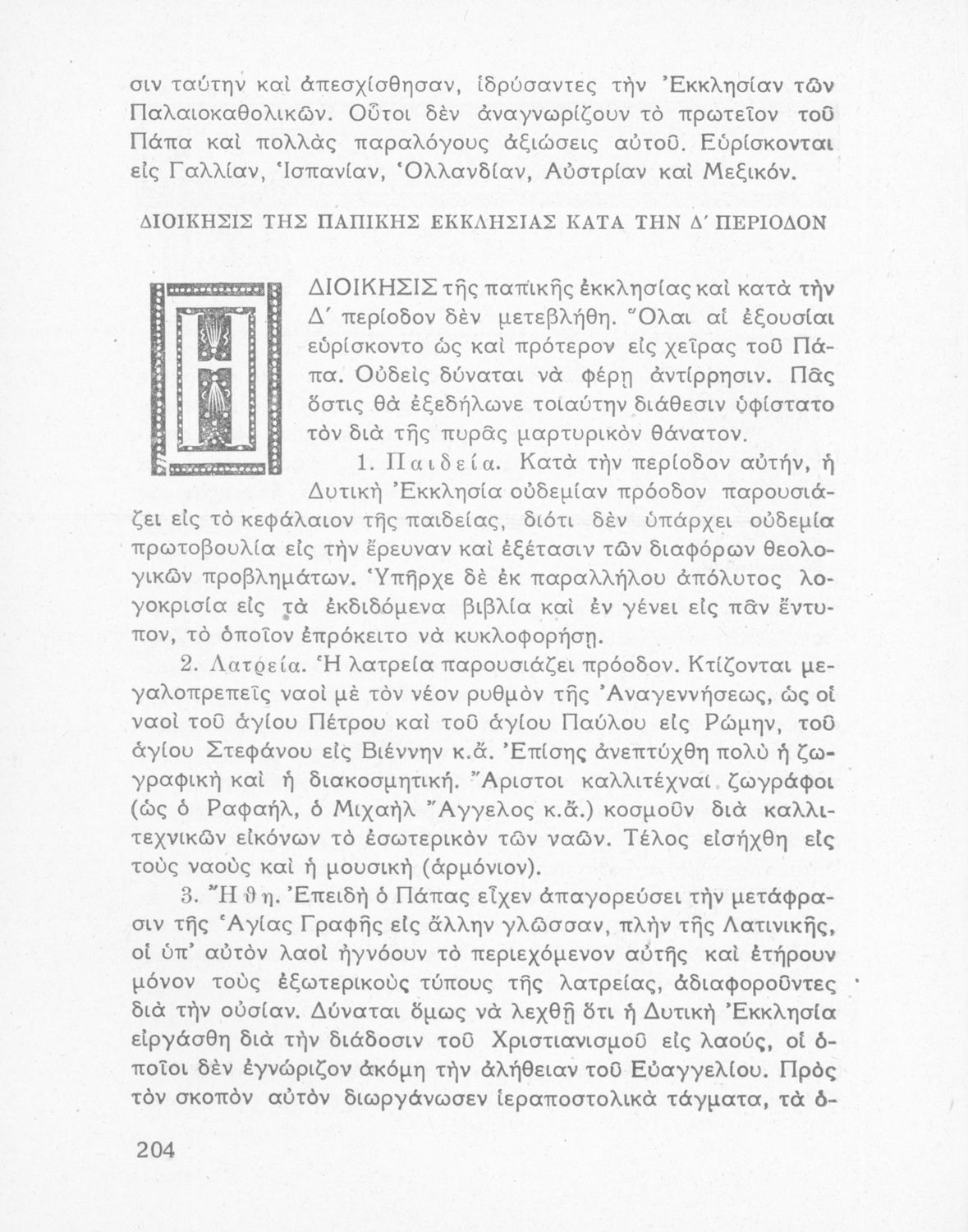 σιν ταύτην καὶ ἀπεσχίσθησαν, ἱδρύσαντες τὴν Ἐκκλησίαν τῶν Παλαιοκαθολικῶν. Οὗτοι δὲν ἀναγνωρίζουν τὸ πρωτεῖον τοῦ Πάπα καὶ πολλὰς παραλόγους ἀξιώσεις αὐτοῦ. Εὑρίσκονται εἰς Γαλλίαν, Ἱσπανίαν, Ὁλλανδίαν, Αὐστρίαν καὶ Μεξικόν.

ΔΙΟΙΚΗΣΙΣ ΤΗΣ ΠΑΠΙΚΗΣ ΕΚΚΛΗΣΙΑΣ ΚΑΤΑ ΤΗΝ Δ΄ ΠΕΡΙΟΔΟΝ

Η ΔΙΟΙΚΗΣΙΣ τῆς παπικῆς ἐκκλησίας καὶ κατὰ τὴν Δ΄ περίοδον δὲν μετεβλήθη. Ὅλαι αἱ ἐξουσίαι εὑρίσκοντο ὡς καὶ πρότερον εἰς χεῖρας τοῦ Πάπα. Οὐδεὶς δύναται νὰ φέρῃ ἀντίρρησιν. Πᾶς ὅστις θὰ ἐξεδήλωνε τοιαύτην διάθεσιν ὑφίστατο τὸν διὰ τῆς πυρᾶς μαρτυρικὸν θάνατον.

1. Παιδεία. Κατὰ τὴν περίοδον αὐτήν, ἡ Δυτικὴ Ἐκκλησία οὐδεμίαν πρόοδον παρουσιάζει εἰς τὸ κεφάλαιον τῆς παιδείας, διότι δὲν ὑπάρχει οὐδεμία πρωτοβουλία εἰς τὴν ἔρευναν καὶ ἐξέτασιν τῶν διαφόρων θεολογικῶν προβλημάτων. Ὑπῆρχε δὲ ἐκ παραλλήλου ἀπόλυτος λογοκρισία εἰς τὰ ἐκδιδόμενα βιβλία καὶ ἐν γένει εἰς πᾶν ἔντυπον, τὸ ὁποῖον ἐπρόκειτο νὰ κυκλοφορήσῃ.

2. Λατρεία. Ἡ λατρεία παρουσιάζει πρόοδον. Κτίζονται μεγαλοπρεπεῖς ναοὶ μὲ τὸν νέον ρυθμὸν τῆς Ἀναγεννήσεως, ὡς οἱ ναοὶ τοῦ ἁγίου Πέτρου καὶ τοῦ ἁγίου Παύλου εἰς Ρώμην, τοῦ ἁγίου Στεφάνου εἰς Βιέννην κ.ἄ. Ἐπίσης ἀνεπτύχθη πολὺ ἡ ζωγραφικὴ καὶ ἡ διακοσμητική. Ἄριστοι καλλιτέχναι ζωγράφοι (ὡς ὁ Ραφαήλ, ὁ Μιχαὴλ Ἄγγελος κ.ἄ.) κοσμοῦν διὰ καλλιτεχνικῶν εἰκόνων τὸ ἐσωτερικὸν τῶν ναῶν. Τέλος εἰσήχθη εἰς τοὺς ναοὺς καὶ ἡ μουσικὴ (ἁρμόνιον).

3. Ἤθη. Ἐπειδὴ ὁ Πάπας εἶχεν ἀπαγορεύσει τὴν μετάφρασιν τῆς Ἁγίας Γραφῆς εἰς ἄλλην γλῶσσαν, πλὴν τῆς Λατινικῆς, οἱ ὑπ' αὐτὸν λαοὶ ἠγνόουν τὸ περιεχόμενον αὐτῆς καὶ ἐτήρουν μόνον τοὺς ἐξωτερικοὺς τύπους τῆς λατρείας, ἀδιαφοροῦντες διὰ τὴν οὐσίαν. Δύναται ὅμως νὰ λεχθῇ ὅτι ἡ Δυτικὴ Ἐκκλησία εἰργάσθη διὰ τὴν διάδοσιν τοῦ Χριστιανισμοῦ εἰς λαούς, οἱ ὁποῖοι δὲν ἐγνώριζον ἀκόμη τὴν ἀλήθειαν τοῦ Εὐαγγελίου. Πρὸς τὸν σκοπὸν αὐτὸν διωργάνωσεν ἱεραποστολικὰ τάγματα, τὰ ὁ-

204